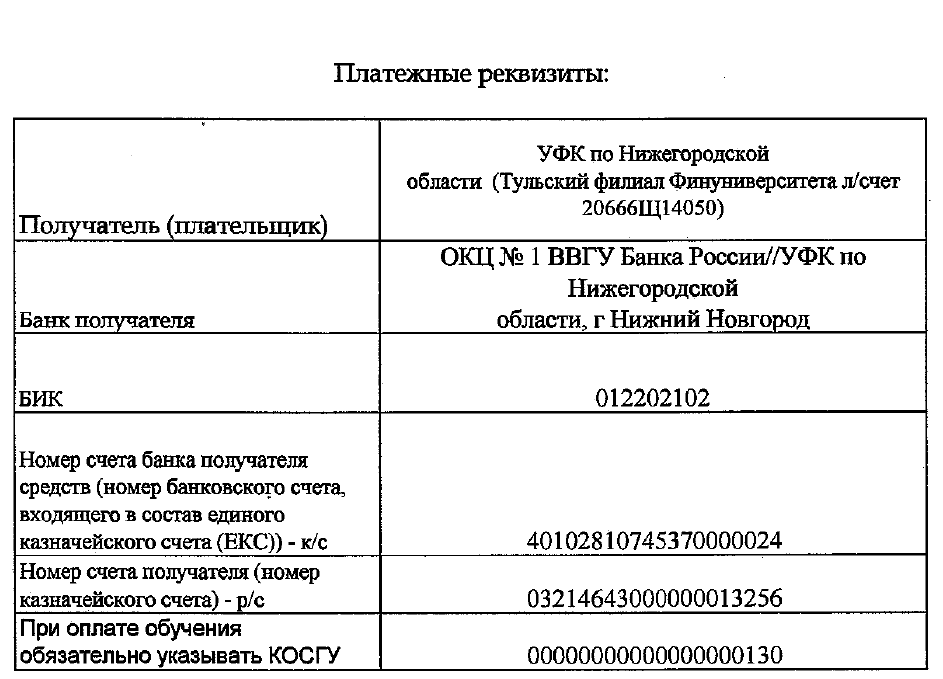 Платежные реквизиты:

| | |
|---|---|
| Получатель (плательщик) | УФК по Нижегородской области (Тульский филиал Финуниверситета л/счет 20666Щ14050) |
| Банк получателя | ОКЦ № 1 ВВГУ Банка России//УФК по Нижегородской области, г Нижний Новгород |
| БИК | 012202102 |
| Номер счета банка получателя средств (номер банковского счета, входящего в состав единого казначейского счета (ЕКС)) - к/с | 40102810745370000024 |
| Номер счета получателя (номер казначейского счета) - р/с | 03214643000000013256 |
| При оплате обучения обязательно указывать КОСГУ | 00000000000000000130 |